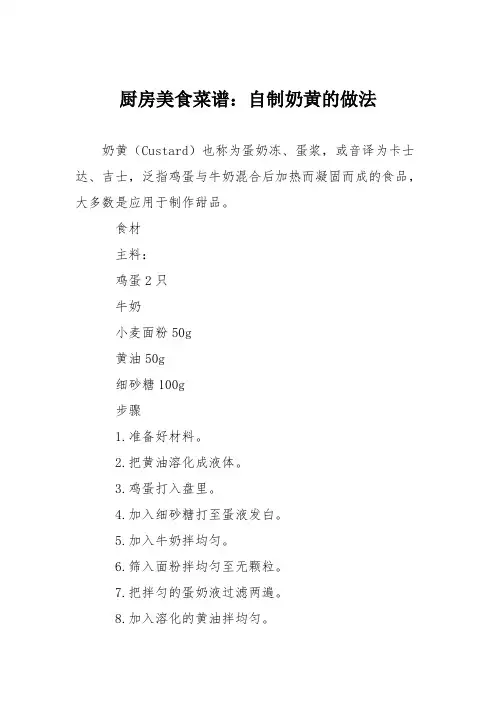 厨房美食菜谱：自制奶黄的做法

奶黄（Custard）也称为蛋奶冻、蛋浆，或音译为卡士达、吉士，泛指鸡蛋与牛奶混合后加热而凝固而成的食品，大多数是应用于制作甜品。

食材

主料：

鸡蛋 2 只

牛奶

小麦面粉 50g

黄油 50g

细砂糖 100g

步骤

1.准备好材料。

2.把黄油溶化成液体。

3.鸡蛋打入盘里。

4.加入细砂糖打至蛋液发白。

5.加入牛奶拌均匀。

6.筛入面粉拌均匀至无颗粒。

7.把拌匀的蛋奶液过滤两遍。

8.加入溶化的黄油拌均匀。